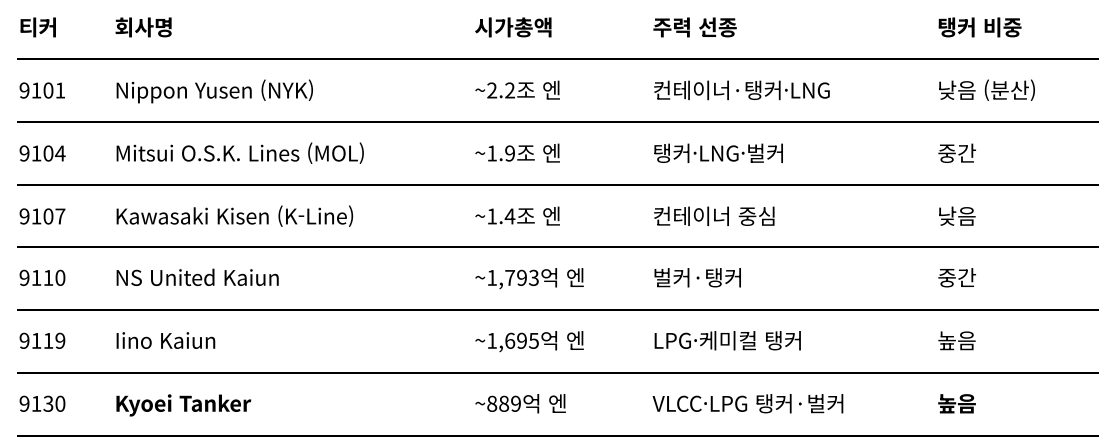 | 티커 | 회사명 | 시가총액 | 주력 선종 | 탱커 비중 |
|---|---|---|---|---|
| 9101 | Nippon Yusen (NYK) | ~2.2조 엔 | 컨테이너·탱커·LNG | 낮음 (분산) |
| 9104 | Mitsui O.S.K. Lines (MOL) | ~1.9조 엔 | 탱커·LNG·벌커 | 중간 |
| 9107 | Kawasaki Kisen (K-Line) | ~1.4조 엔 | 컨테이너 중심 | 낮음 |
| 9110 | NS United Kaiun | ~1,793억 엔 | 벌커·탱커 | 중간 |
| 9119 | Iino Kaiun | ~1,695억 엔 | LPG·케미컬 탱커 | 높음 |
| 9130 | Kyoei Tanker | ~889억 엔 | VLCC·LPG 탱커·벌커 | 높음 |